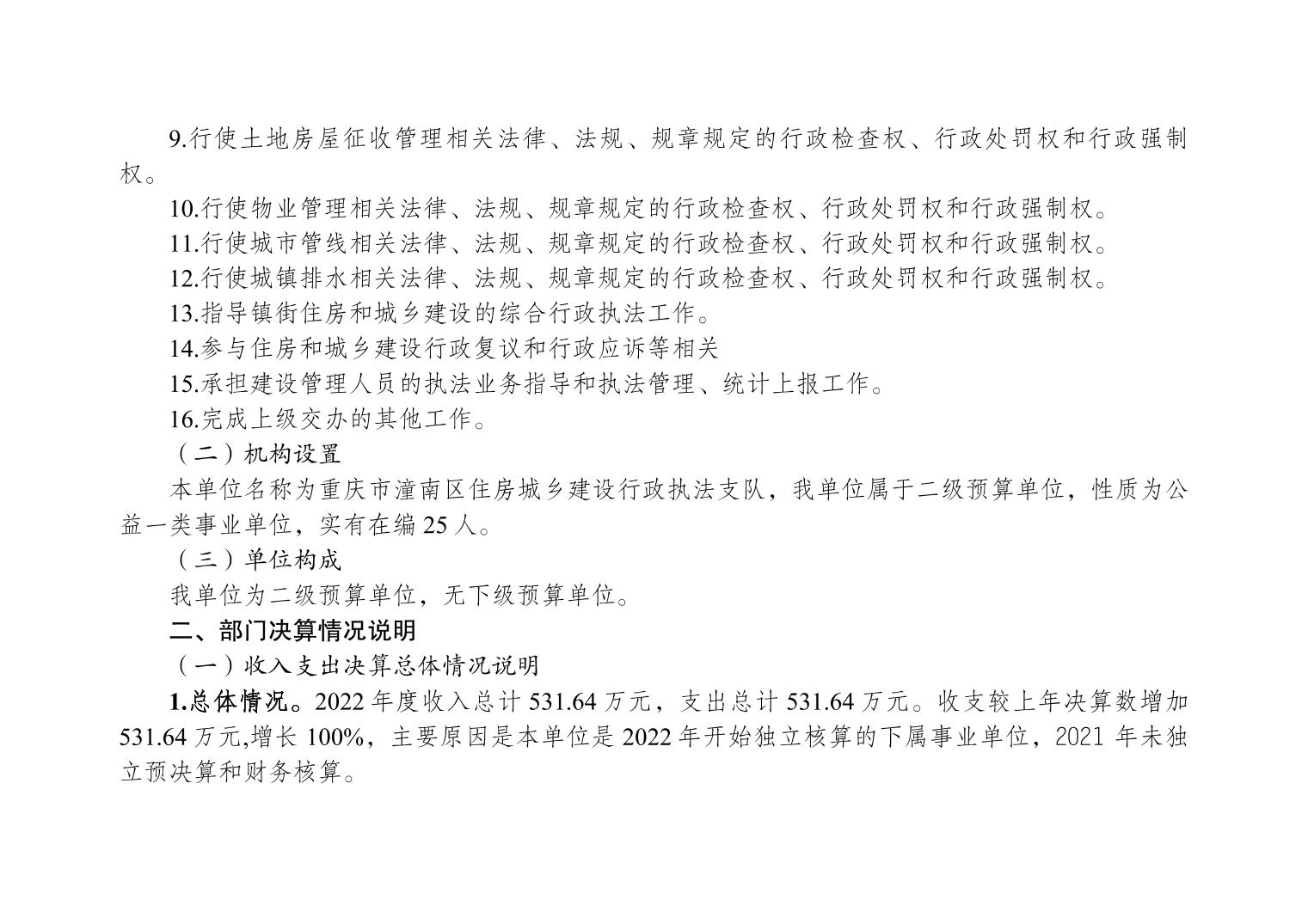 9.行使土地房屋征收管理相关法律、法规、规章规定的行政检查权、行政处罚权和行政强制权。

10.行使物业管理相关法律、法规、规章规定的行政检查权、行政处罚权和行政强制权。

11.行使城市管线相关法律、法规、规章规定的行政检查权、行政处罚权和行政强制权。

12.行使城镇排水相关法律、法规、规章规定的行政检查权、行政处罚权和行政强制权。

13.指导镇街住房和城乡建设的综合行政执法工作。

14.参与住房和城乡建设行政复议和行政应诉等相关

15.承担建设管理人员的执法业务指导和执法管理、统计上报工作。

16.完成上级交办的其他工作。

（二）机构设置

本单位名称为重庆市潼南区住房城乡建设行政执法支队，我单位属于二级预算单位，性质为公益一类事业单位，实有在编 25 人。

（三）单位构成

我单位为二级预算单位，无下级预算单位。

二、部门决算情况说明

（一）收入支出决算总体情况说明

1.总体情况。2022 年度收入总计 531.64 万元，支出总计 531.64 万元。收支较上年决算数增加 531.64 万元,增长 100%，主要原因是本单位是 2022 年开始独立核算的下属事业单位，2021 年未独立预决算和财务核算。